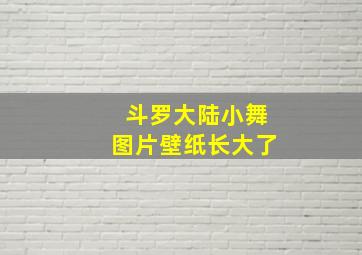 斗罗大陆小舞
图片壁纸长大了